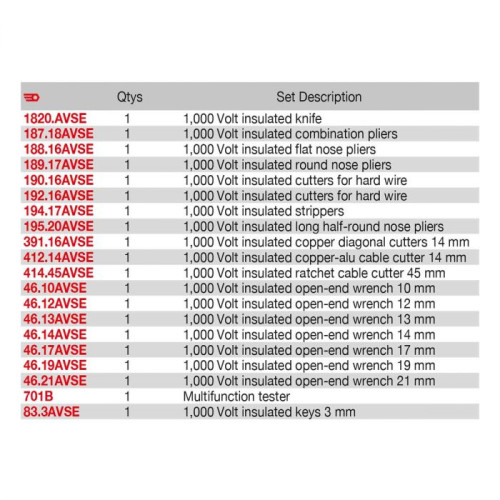 |  | Qtys | Set Description |
|---|---|---|
| 1820.AVSE | 1 | 1,000 Volt insulated knife |
| 187.18AVSE | 1 | 1,000 Volt insulated combination pliers |
| 188.16AVSE | 1 | 1,000 Volt insulated flat nose pliers |
| 189.17AVSE | 1 | 1,000 Volt insulated round nose pliers |
| 190.16AVSE | 1 | 1,000 Volt insulated cutters for hard wire |
| 192.16AVSE | 1 | 1,000 Volt insulated cutters for hard wire |
| 194.17AVSE | 1 | 1,000 Volt insulated strippers |
| 195.20AVSE | 1 | 1,000 Volt insulated long half-round nose pliers |
| 391.16AVSE | 1 | 1,000 Volt insulated copper diagonal cutters 14 mm |
| 412.14AVSE | 1 | 1,000 Volt insulated copper-alu cable cutter 14 mm |
| 414.45AVSE | 1 | 1,000 Volt insulated ratchet cable cutter 45 mm |
| 46.10AVSE | 1 | 1,000 Volt insulated open-end wrench 10 mm |
| 46.12AVSE | 1 | 1,000 Volt insulated open-end wrench 12 mm |
| 46.13AVSE | 1 | 1,000 Volt insulated open-end wrench 13 mm |
| 46.14AVSE | 1 | 1,000 Volt insulated open-end wrench 14 mm |
| 46.17AVSE | 1 | 1,000 Volt insulated open-end wrench 17 mm |
| 46.19AVSE | 1 | 1,000 Volt insulated open-end wrench 19 mm |
| 46.21AVSE | 1 | 1,000 Volt insulated open-end wrench 21 mm |
| 701B | 1 | Multifunction tester |
| 83.3AVSE | 1 | 1,000 Volt insulated keys 3 mm |